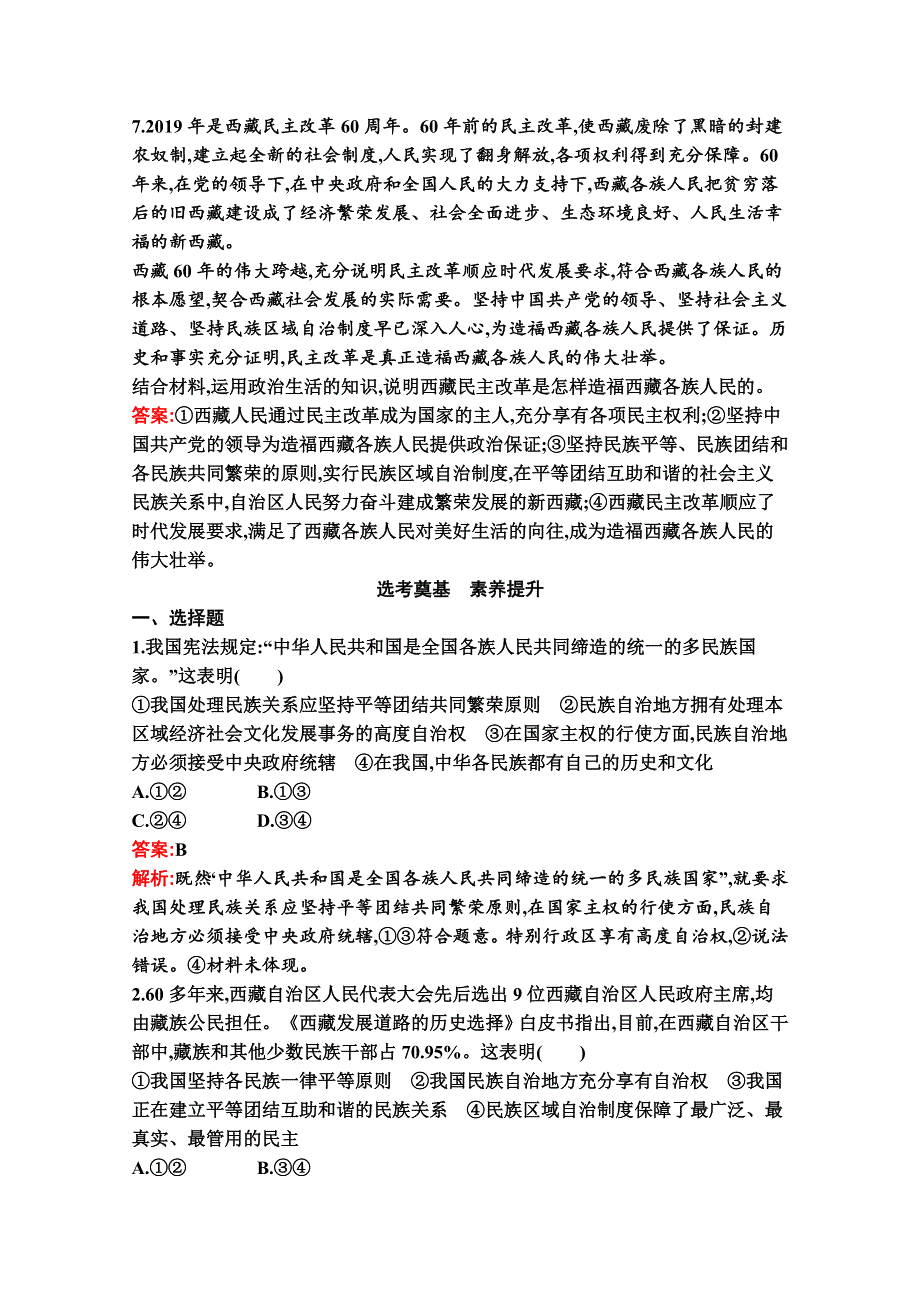 7.2019 年是西藏民主改革 60 周年。60 年前的民主改革,使西藏废除了黑暗的封建农奴制,建立起全新的社会制度,人民实现了翻身解放,各项权利得到充分保障。60 年来,在党的领导下,在中央政府和全国人民的大力支持下,西藏各族人民把贫穷落后的旧西藏建设成了经济繁荣发展、社会全面进步、生态环境良好、人民生活幸福的新西藏。

西藏 60 年的伟大跨越,充分说明民主改革顺应时代发展要求,符合西藏各族人民的根本愿望,契合西藏社会发展的实际需要。坚持中国共产党的领导、坚持社会主义道路、坚持民族区域自治制度早已深入人心,为造福西藏各族人民提供了保证。历史和事实充分证明,民主改革是真正造福西藏各族人民的伟大壮举。

结合材料,运用政治生活的知识,说明西藏民主改革是怎样造福西藏各族人民的。

答案:①西藏人民通过民主改革成为国家的主人,充分享有各项民主权利;②坚持中国共产党的领导为造福西藏各族人民提供政治保证;③坚持民族平等、民族团结和各民族共同繁荣的原则,实行民族区域自治制度,在平等团结互助和谐的社会主义民族关系中,自治区人民努力奋斗建成繁荣发展的新西藏;④西藏民主改革顺应了时代发展要求,满足了西藏各族人民对美好生活的向往,成为造福西藏各族人民的伟大壮举。

选考奠基　素养提升

一、选择题

1.我国宪法规定:“中华人民共和国是全国各族人民共同缔造的统一的多民族国家。”这表明(　　)

①我国处理民族关系应坚持平等团结共同繁荣原则　②民族自治地方拥有处理本区域经济社会文化发展事务的高度自治权　③在国家主权的行使方面,民族自治地方必须接受中央政府统辖　④在我国,中华各民族都有自己的历史和文化

A.①②　　B.①③

C.②④　　D.③④

答案:B

解析:既然“中华人民共和国是全国各族人民共同缔造的统一的多民族国家”,就要求我国处理民族关系应坚持平等团结共同繁荣原则,在国家主权的行使方面,民族自治地方必须接受中央政府统辖,①③符合题意。特别行政区享有高度自治权,②说法错误。④材料未体现。

2.60 多年来,西藏自治区人民代表大会先后选出 9 位西藏自治区人民政府主席,均由藏族公民担任。《西藏发展道路的历史选择》白皮书指出,目前,在西藏自治区干部中,藏族和其他少数民族干部占 70.95%。这表明(　　)

①我国坚持各民族一律平等原则　②我国民族自治地方充分享有自治权　③我国正在建立平等团结互助和谐的民族关系　④民族区域自治制度保障了最广泛、最真实、最管用的民主

A.①②　　B.③④